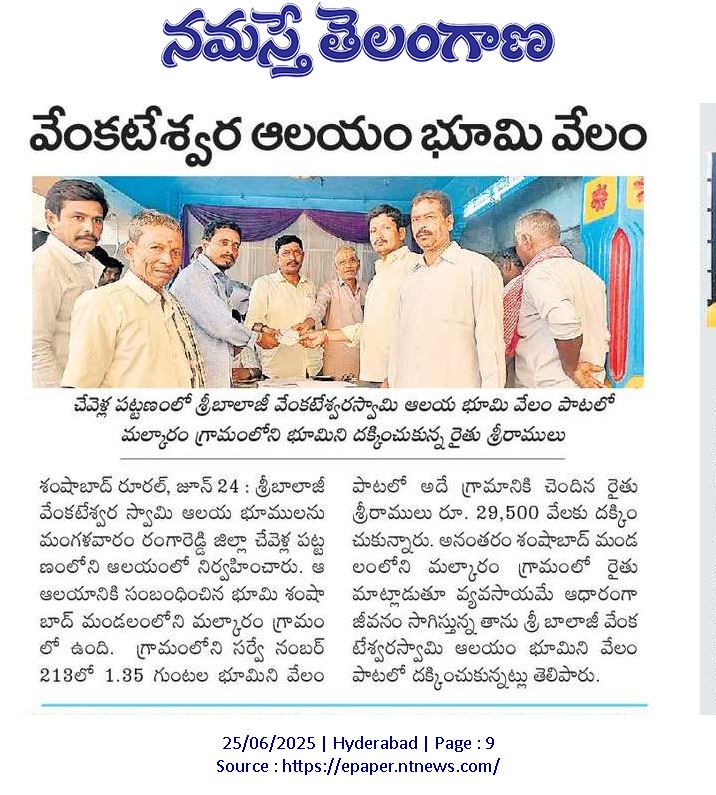 నమస్తే తెలంగాణ

వేంకటేశ్వర ఆలయం భూమి వేలం

చేవెళ్ల పట్టణంలో శ్రీబాలాజీ వేంకటేశ్వరస్వామి ఆలయ భూమి వేలం పాటలో మల్కారం గ్రామంలోని భూమిని దక్కించుకున్న రైతు శ్రీరాములు

శంషాబాద్ రూరల్, జూన్ 24 : శ్రీబాలాజీ వేంకటేశ్వర స్వామి ఆలయ భూములను మంగళవారం రంగారెడ్డి జిల్లా చేవెళ్ల పట్టణంలోని ఆలయంలో నిర్వహించారు. ఆ ఆలయానికి సంబంధించిన భూమి శంషాబాద్ మండలంలోని మల్కారం గ్రామంలో ఉంది. గ్రామంలోని సర్వే నంబర్ 213లో 1.35 గుంటల భూమిని వేలం పాటలో అదే గ్రామానికి చెందిన రైతు శ్రీరాములు రూ. 29,500 వేలకు దక్కించుకున్నారు. అనంతరం శంషాబాద్ మండలంలోని మల్కారం గ్రామంలో రైతు మాట్లాడుతూ వ్యవసాయమే ఆధారంగా జీవనం సాగిస్తున్న తాను శ్రీ బాలాజీ వేంకటేశ్వరస్వామి ఆలయం భూమిని వేలం పాటలో దక్కించుకున్నట్లు తెలిపారు.

25/06/2025 | Hyderabad | Page : 9
Source : https://epaper.ntnews.com/